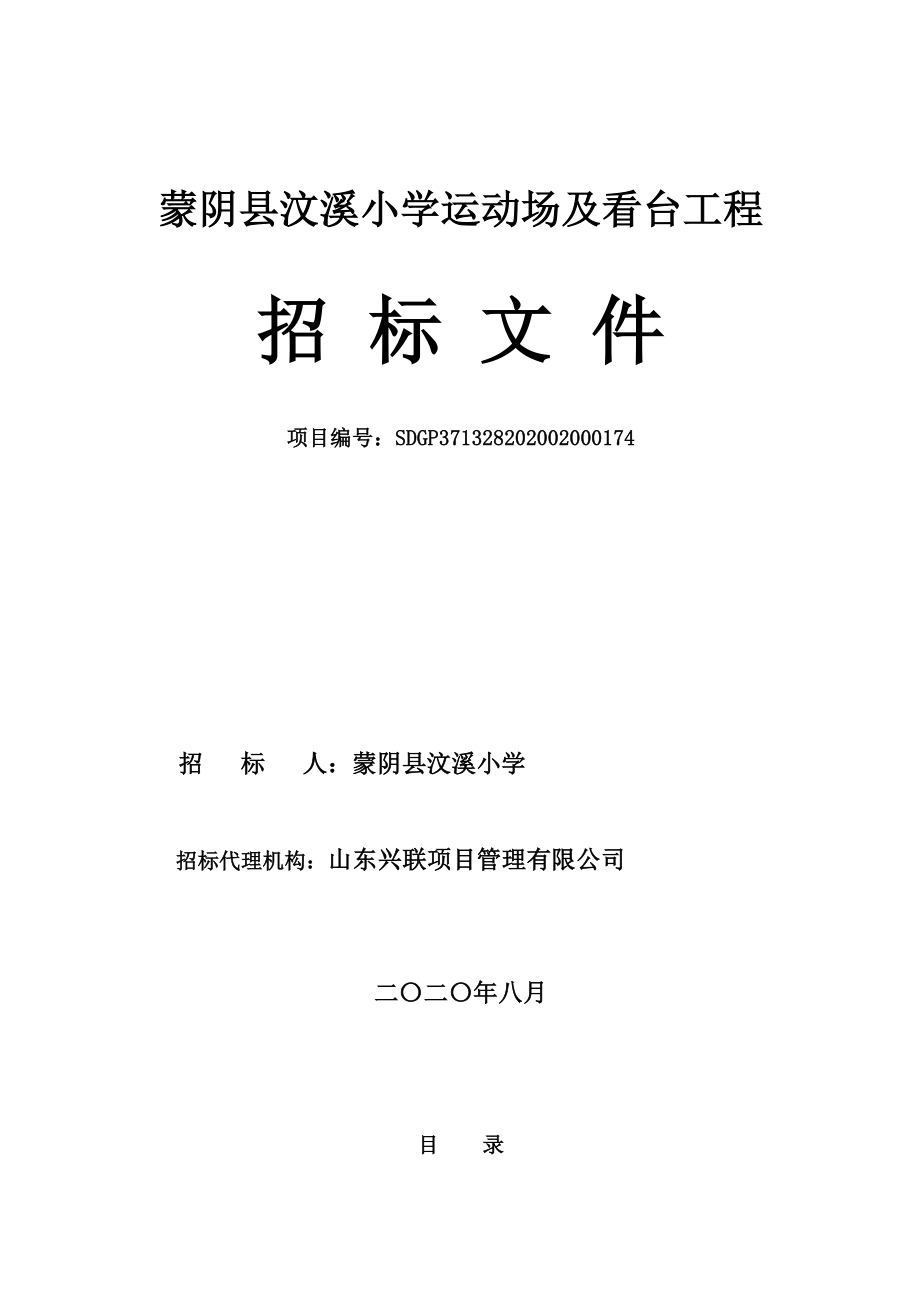 蒙阴县汶溪小学运动场及看台工程

招 标 文 件

项目编号：SDGP371328202002000174

招 标 人：蒙阴县汶溪小学

招标代理机构：山东兴联项目管理有限公司

二〇二〇年八月

目 录